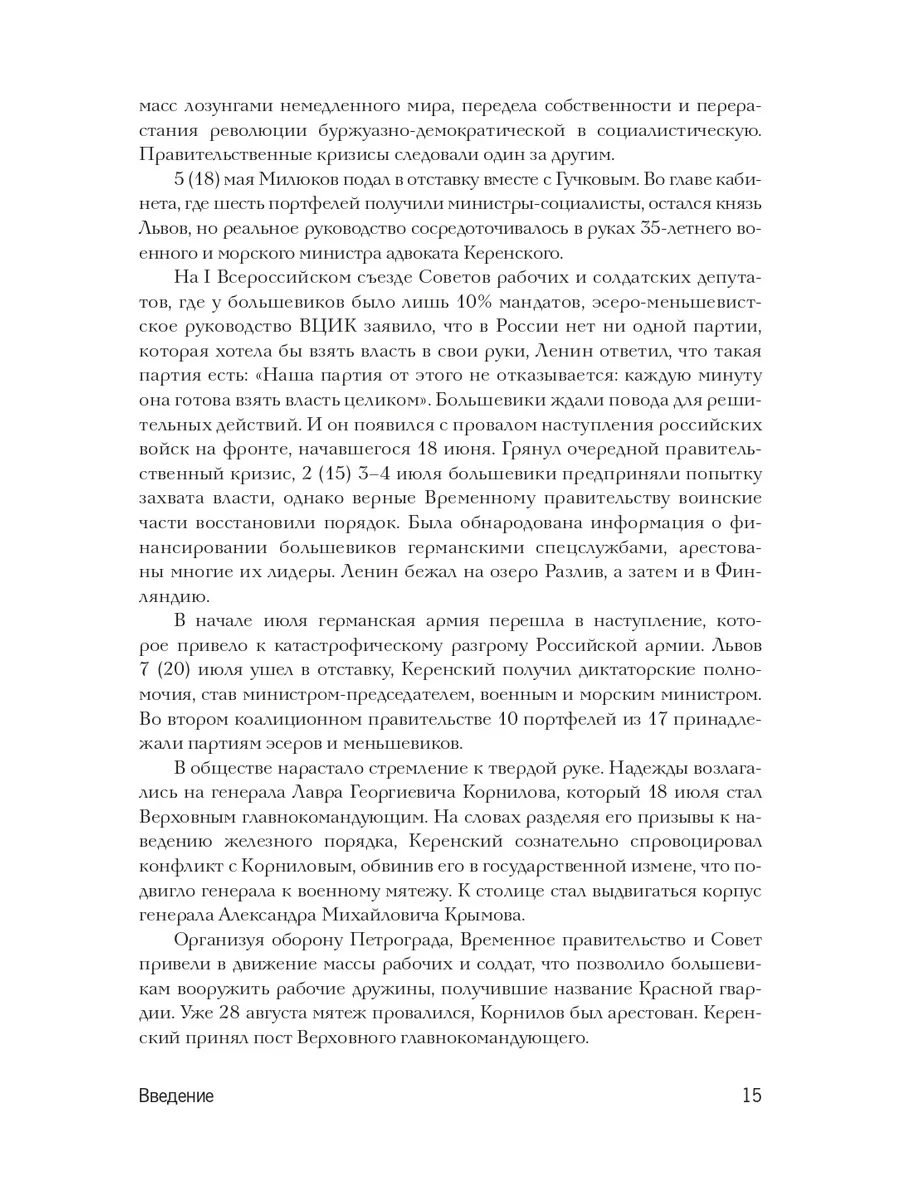 масс лозунгами немедленного мира, передела собственности и перерастания революции буржуазно-демократической в социалистическую. Правительственные кризисы следовали один за другим.

5 (18) мая Милюков подал в отставку вместе с Гучковым. Во главе кабинета, где шесть портфелей получили министры-социалисты, остался князь Львов, но реальное руководство сосредоточивалось в руках 35-летнего военного и морского министра адвоката Керенского.

На I Всероссийском съезде Советов рабочих и солдатских депутатов, где у большевиков было лишь 10% мандатов, эсеро-меньшевистское руководство ВЦИК заявило, что в России нет ни одной партии, которая хотела бы взять власть в свои руки, Ленин ответил, что такая партия есть: «Наша партия от этого не отказывается: каждую минуту она готова взять власть целиком». Большевики ждали повода для решительных действий. И он появился с провалом наступления российских войск на фронте, начавшегося 18 июня. Грянул очередной правительственный кризис, 2 (15) 3–4 июля большевики предприняли попытку захвата власти, однако верные Временному правительству воинские части восстановили порядок. Была обнародована информация о финансировании большевиков германскими спецслужбами, арестованы многие их лидеры. Ленин бежал на озеро Разлив, а затем и в Финляндию.

В начале июля германская армия перешла в наступление, которое привело к катастрофическому разгрому Российской армии. Львов 7 (20) июля ушел в отставку, Керенский получил диктаторские полномочия, став министром-председателем, военным и морским министром. Во втором коалиционном правительстве 10 портфелей из 17 принадлежали партиям эсеров и меньшевиков.

В обществе нарастало стремление к твердой руке. Надежды возлагались на генерала Лавра Георгиевича Корнилова, который 18 июля стал Верховным главнокомандующим. На словах разделяя его призывы к наведению железного порядка, Керенский сознательно спровоцировал конфликт с Корниловым, обвинив его в государственной измене, что подвигло генерала к военному мятежу. К столице стал выдвигаться корпус генерала Александра Михайловича Крымова.

Организуя оборону Петрограда, Временное правительство и Совет привели в движение массы рабочих и солдат, что позволило большевикам вооружить рабочие дружины, получившие название Красной гвардии. Уже 28 августа мятеж провалился, Корнилов был арестован. Керенский принял пост Верховного главнокомандующего.

Введение 15